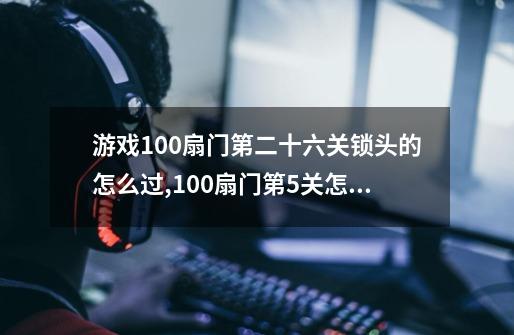 游戏100扇门第二十六关锁头的怎么过,100扇门第5关怎...